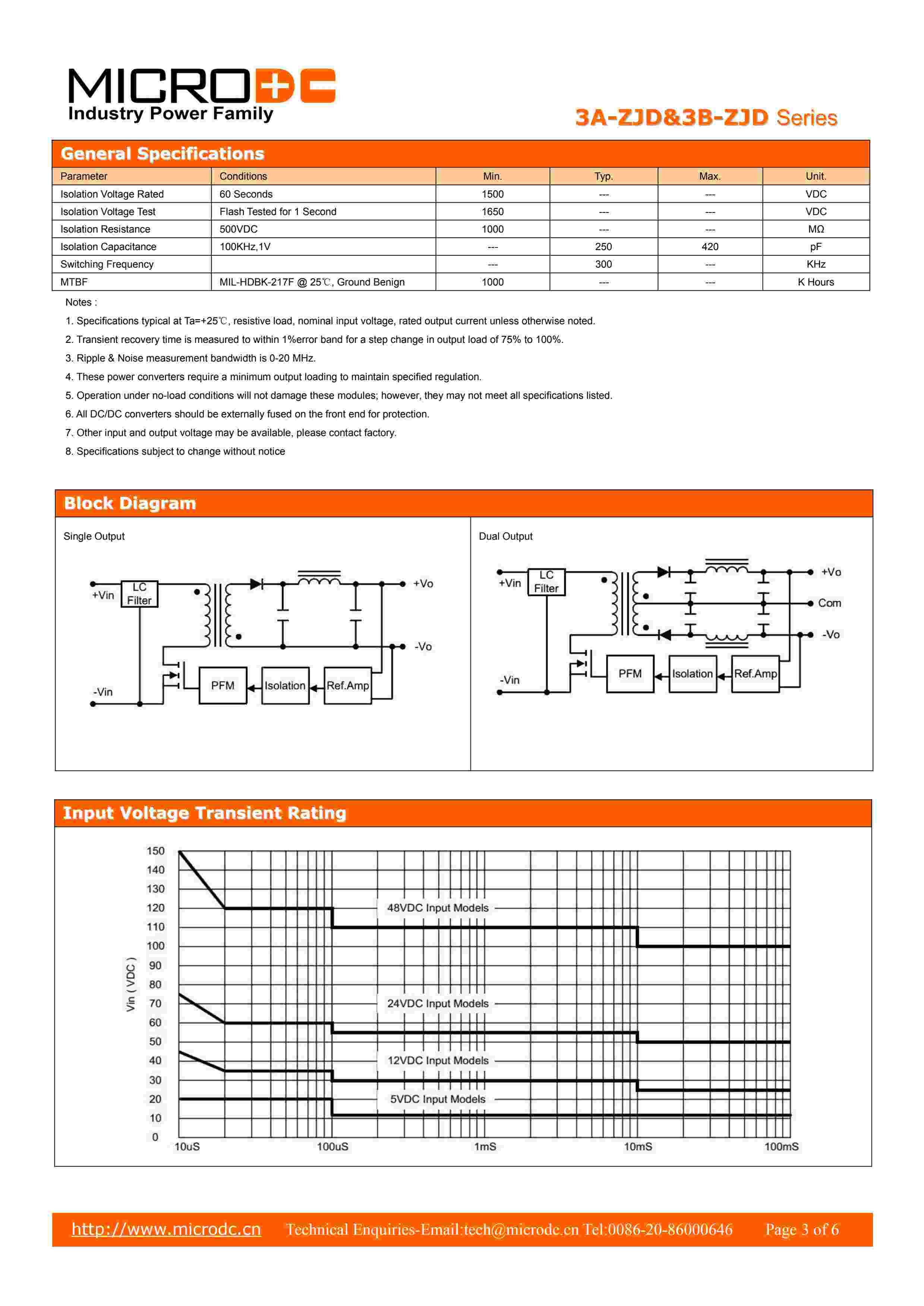 MICRODC
Industry Power Family

3A-ZJD&3B-ZJD Series

General Specifications

| Parameter | Conditions | Min. | Typ. | Max. | Unit. |
|---|---|---|---|---|---|
| Isolation Voltage Rated | 60 Seconds | 1500 | --- | --- | VDC |
| Isolation Voltage Test | Flash Tested for 1 Second | 1650 | --- | --- | VDC |
| Isolation Resistance | 500VDC | 1000 | --- | --- | MΩ |
| Isolation Capacitance | 100KHz,1V | --- | 250 | 420 | pF |
| Switching Frequency | | --- | 300 | --- | KHz |
| MTBF | MIL-HDBK-217F @ 25℃, Ground Benign | 1000 | --- | --- | K Hours |

Notes :

1. Specifications typical at Ta=+25℃, resistive load, nominal input voltage, rated output current unless otherwise noted.
2. Transient recovery time is measured to within 1%error band for a step change in output load of 75% to 100%.
3. Ripple & Noise measurement bandwidth is 0-20 MHz.
4. These power converters require a minimum output loading to maintain specified regulation.
5. Operation under no-load conditions will not damage these modules; however, they may not meet all specifications listed.
6. All DC/DC converters should be externally fused on the front end for protection.
7. Other input and output voltage may be available, please contact factory.
8. Specifications subject to change without notice

Block Diagram

Single Output

+Vin LC Filter +Vo -Vo -Vin PFM Isolation Ref.Amp

Dual Output

+Vin LC Filter +Vo Com -Vo -Vin PFM Isolation Ref.Amp

Input Voltage Transient Rating

150 140 130 120 110 100 90 80 70 60 50 40 30 20 10 0
Vin ( VDC )
48VDC Input Models
24VDC Input Models
12VDC Input Models
5VDC Input Models
10uS 100uS 1mS 10mS 100mS

http://www.microdc.cn Technical Enquiries-Email:tech@microdc.cn Tel:0086-20-86000646 Page 3 of 6